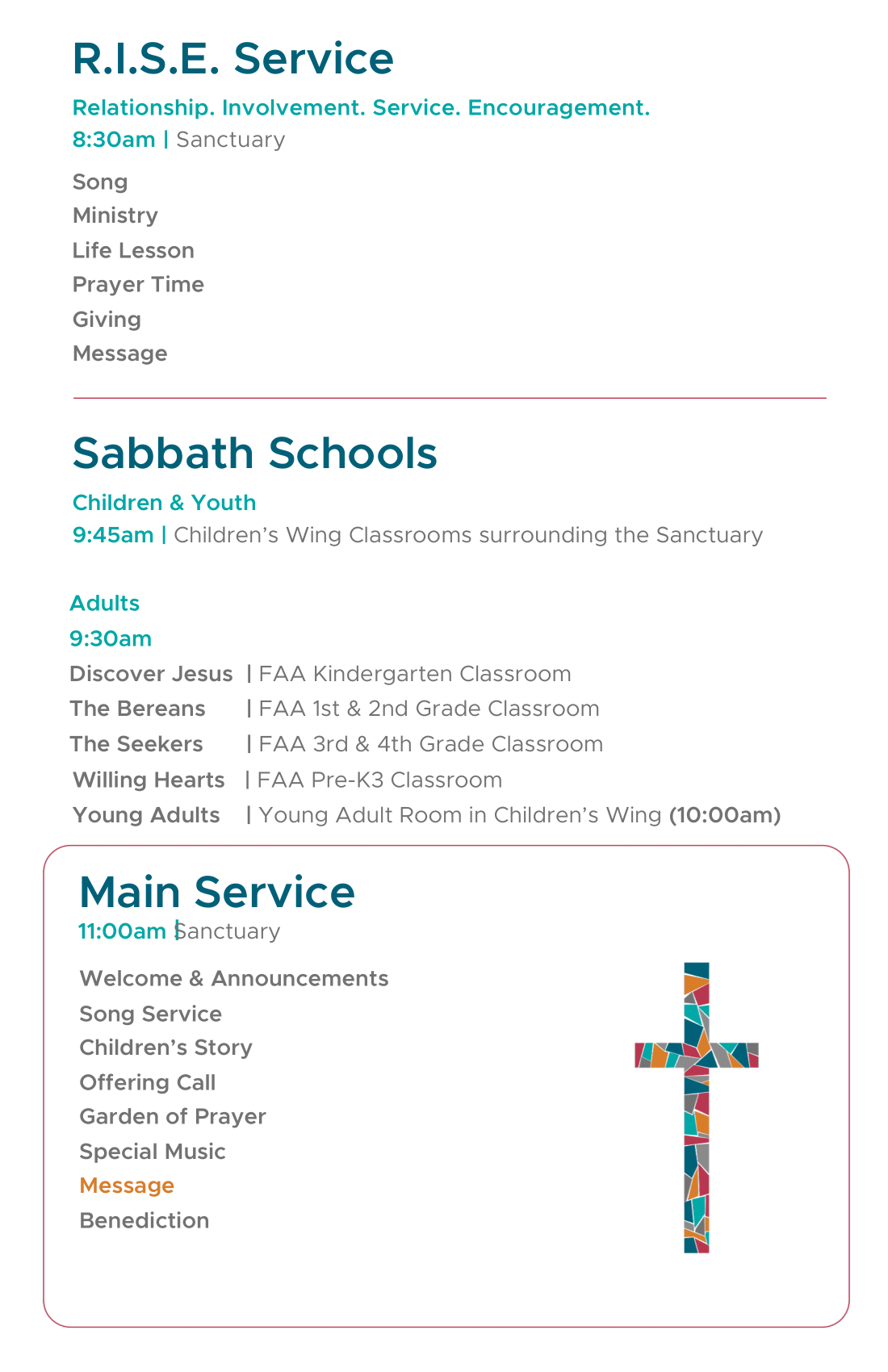 R.I.S.E. Service

Relationship. Involvement. Service. Encouragement.
8:30am | Sanctuary

Song
Ministry
Life Lesson
Prayer Time
Giving
Message

Sabbath Schools

Children & Youth
9:45am | Children's Wing Classrooms surrounding the Sanctuary

Adults
9:30am
Discover Jesus | FAA Kindergarten Classroom
The Bereans | FAA 1st & 2nd Grade Classroom
The Seekers | FAA 3rd & 4th Grade Classroom
Willing Hearts | FAA Pre-K3 Classroom
Young Adults | Young Adult Room in Children's Wing (10:00am)

Main Service
11:00am | Sanctuary

Welcome & Announcements
Song Service
Children's Story
Offering Call
Garden of Prayer
Special Music
Message
Benediction